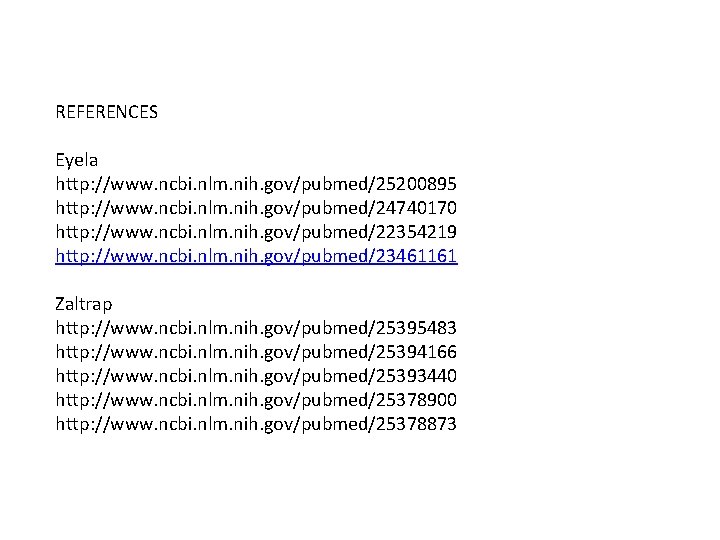 REFERENCES

Eyela
http://www.ncbi.nlm.nih.gov/pubmed/25200895
http://www.ncbi.nlm.nih.gov/pubmed/24740170
http://www.ncbi.nlm.nih.gov/pubmed/22354219
http://www.ncbi.nlm.nih.gov/pubmed/23461161

Zaltrap
http://www.ncbi.nlm.nih.gov/pubmed/25395483
http://www.ncbi.nlm.nih.gov/pubmed/25394166
http://www.ncbi.nlm.nih.gov/pubmed/25393440
http://www.ncbi.nlm.nih.gov/pubmed/25378900
http://www.ncbi.nlm.nih.gov/pubmed/25378873